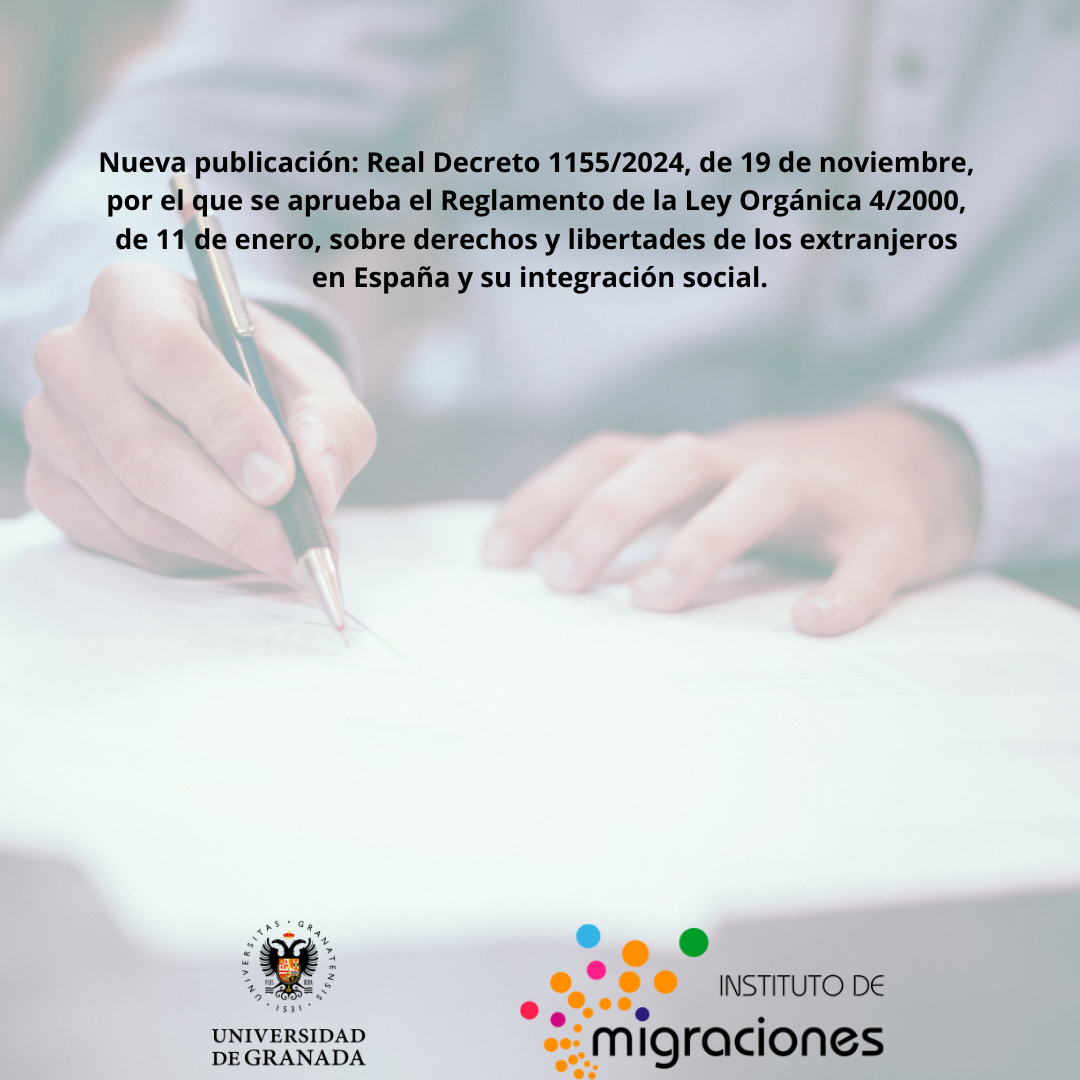 Nueva publicación: Real Decreto 1155/2024, de 19 de noviembre, por el que se aprueba el Reglamento de la Ley Orgánica 4/2000, de 11 de enero, sobre derechos y libertades de los extranjeros en España y su integración social.

UNIVERSITAS · GRANATENSIS · 1531

UNIVERSIDAD DE GRANADA

INSTITUTO DE migraciones